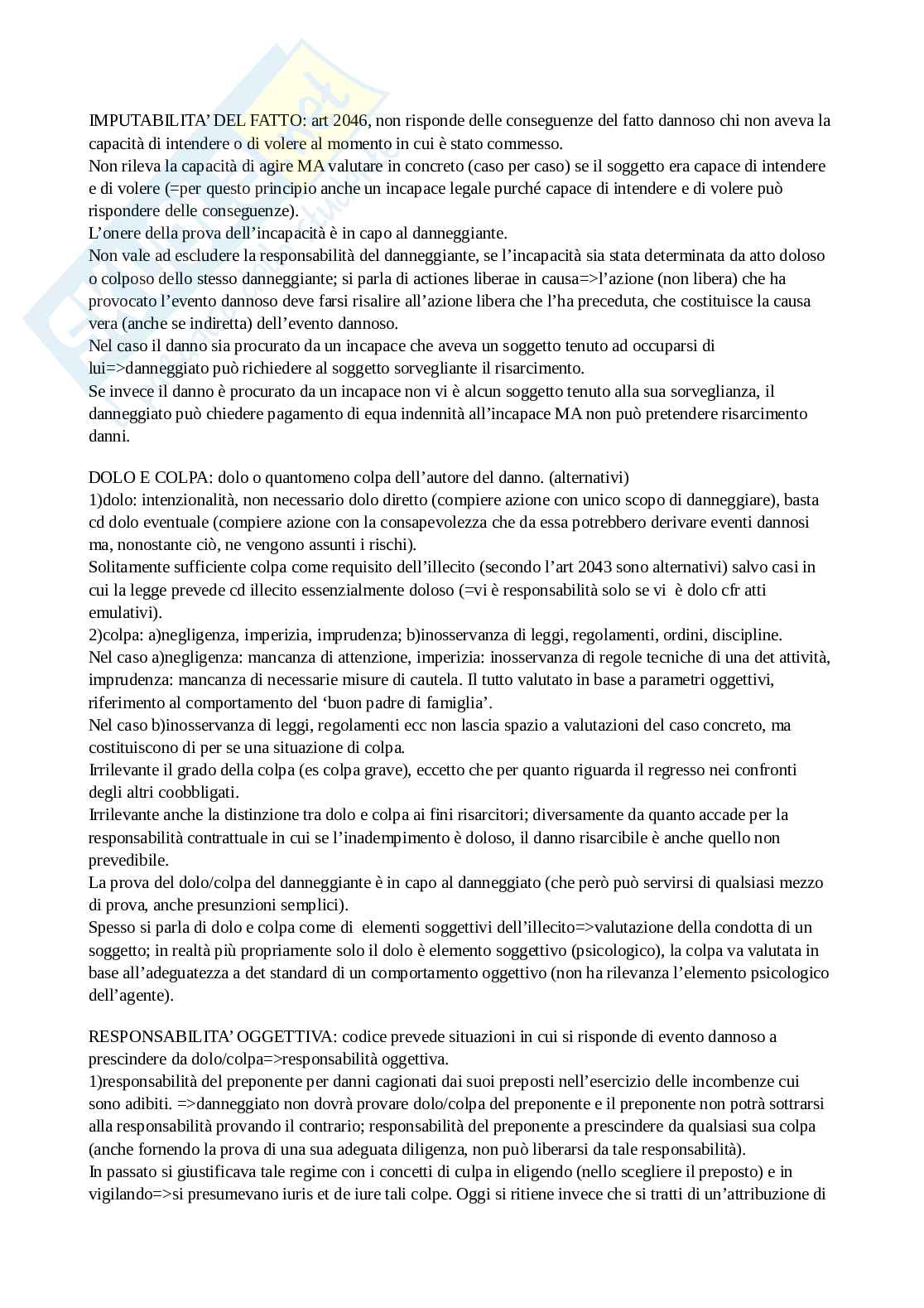 IMPUTABILITA' DEL FATTO: art 2046, non risponde delle conseguenze del fatto dannoso chi non aveva la capacità di intendere o di volere al momento in cui è stato commesso.
Non rileva la capacità di agire MA valutare in concreto (caso per caso) se il soggetto era capace di intendere e di volere (=per questo principio anche un incapace legale purché capace di intendere e di volere può rispondere delle conseguenze).
L'onere della prova dell'incapacità è in capo al danneggiante.
Non vale ad escludere la responsabilità del danneggiante, se l'incapacità sia stata determinata da atto doloso o colposo dello stesso danneggiante; si parla di actiones liberae in causa=>l'azione (non libera) che ha provocato l'evento dannoso deve farsi risalire all'azione libera che l'ha preceduta, che costituisce la causa vera (anche se indiretta) dell'evento dannoso.
Nel caso il danno sia procurato da un incapace che aveva un soggetto tenuto ad occuparsi di lui=>danneggiato può richiedere al soggetto sorvegliante il risarcimento.
Se invece il danno è procurato da un incapace non vi è alcun soggetto tenuto alla sua sorveglianza, il danneggiato può chiedere pagamento di equa indennità all'incapace MA non può pretendere risarcimento danni.

DOLO E COLPA: dolo o quantomeno colpa dell'autore del danno. (alternativi)
1)dolo: intenzionalità, non necessario dolo diretto (compiere azione con unico scopo di danneggiare), basta cd dolo eventuale (compiere azione con la consapevolezza che da essa potrebbero derivare eventi dannosi ma, nonostante ciò, ne vengono assunti i rischi).
Solitamente sufficiente colpa come requisito dell'illecito (secondo l'art 2043 sono alternativi) salvo casi in cui la legge prevede cd illecito essenzialmente doloso (=vi è responsabilità solo se vi è dolo cfr atti emulativi).
2)colpa: a)negligenza, imperizia, imprudenza; b)inosservanza di leggi, regolamenti, ordini, discipline.
Nel caso a)negligenza: mancanza di attenzione, imperizia: inosservanza di regole tecniche di una det attività, imprudenza: mancanza di necessarie misure di cautela. Il tutto valutato in base a parametri oggettivi, riferimento al comportamento del 'buon padre di famiglia'.
Nel caso b)inosservanza di leggi, regolamenti ecc non lascia spazio a valutazioni del caso concreto, ma costituiscono di per se una situazione di colpa.
Irrilevante il grado della colpa (es colpa grave), eccetto che per quanto riguarda il regresso nei confronti degli altri coobbligati.
Irrilevante anche la distinzione tra dolo e colpa ai fini risarcitori; diversamente da quanto accade per la responsabilità contrattuale in cui se l'inadempimento è doloso, il danno risarcibile è anche quello non prevedibile.
La prova del dolo/colpa del danneggiante è in capo al danneggiato (che però può servirsi di qualsiasi mezzo di prova, anche presunzioni semplici).
Spesso si parla di dolo e colpa come di elementi soggettivi dell'illecito=>valutazione della condotta di un soggetto; in realtà più propriamente solo il dolo è elemento soggettivo (psicologico), la colpa va valutata in base all'adeguatezza a det standard di un comportamento oggettivo (non ha rilevanza l'elemento psicologico dell'agente).

RESPONSABILITA' OGGETTIVA: codice prevede situazioni in cui si risponde di evento dannoso a prescindere da dolo/colpa=>responsabilità oggettiva.
1)responsabilità del preponente per danni cagionati dai suoi preposti nell'esercizio delle incombenze cui sono adibiti. =>danneggiato non dovrà provare dolo/colpa del preponente e il preponente non potrà sottrarsi alla responsabilità provando il contrario; responsabilità del preponente a prescindere da qualsiasi sua colpa (anche fornendo la prova di una sua adeguata diligenza, non può liberarsi da tale responsabilità).
In passato si giustificava tale regime con i concetti di culpa in eligendo (nello scegliere il preposto) e in vigilando=>si presumevano iuris et de iure tali colpe. Oggi si ritiene invece che si tratti di un'attribuzione di